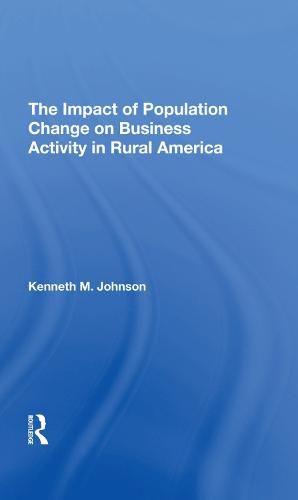 The Impact of Population Change on Business Activity in Rural America

Kenneth M. Johnson

ROUTLEDGE